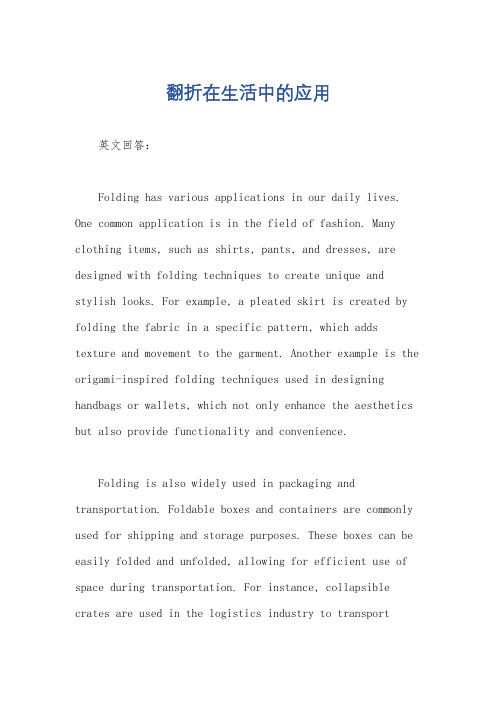 翻折在生活中的应用

英文回答：

Folding has various applications in our daily lives. One common application is in the field of fashion. Many clothing items, such as shirts, pants, and dresses, are designed with folding techniques to create unique and stylish looks. For example, a pleated skirt is created by folding the fabric in a specific pattern, which adds texture and movement to the garment. Another example is the origami-inspired folding techniques used in designing handbags or wallets, which not only enhance the aesthetics but also provide functionality and convenience.

Folding is also widely used in packaging and transportation. Foldable boxes and containers are commonly used for shipping and storage purposes. These boxes can be easily folded and unfolded, allowing for efficient use of space during transportation. For instance, collapsible crates are used in the logistics industry to transport